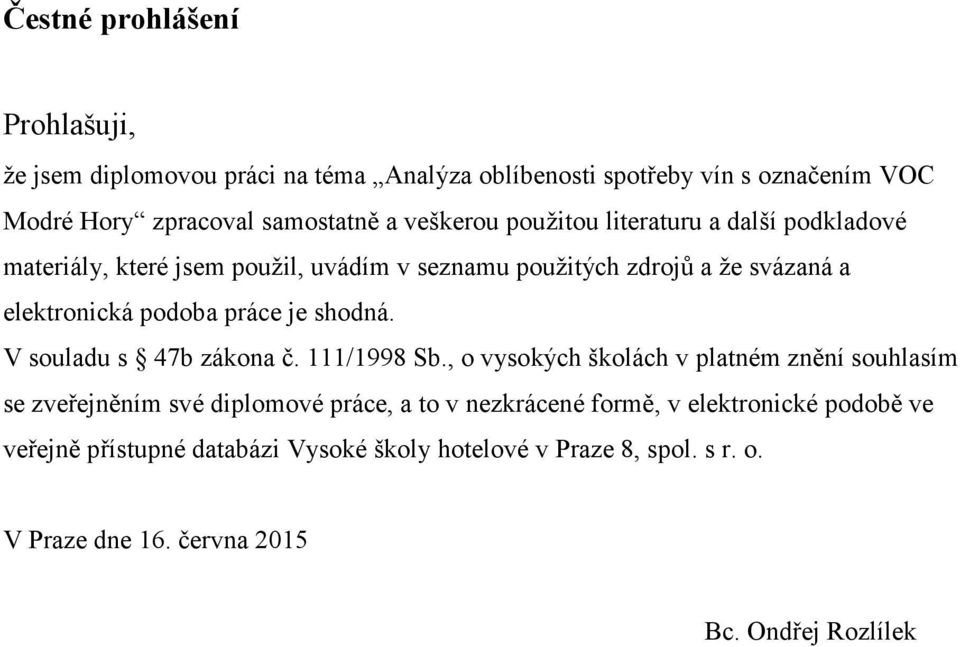 Čestné prohlášení

Prohlašuji,

že jsem diplomovou práci na téma „Analýza oblíbenosti spotřeby vín s označením VOC Modré Hory“ zpracoval samostatně a veškerou použitou literaturu a další podkladové materiály, které jsem použil, uvádím v seznamu použitých zdrojů a že svázaná a elektronická podoba práce je shodná.

V souladu s § 47b zákona č. 111/1998 Sb., o vysokých školách v platném znění souhlasím se zveřejněním své diplomové práce, a to v nezkrácené formě, v elektronické podobě ve veřejně přístupné databázi Vysoké školy hotelové v Praze 8, spol. s r. o.

V Praze dne 16. června 2015

Bc. Ondřej Rozlílek